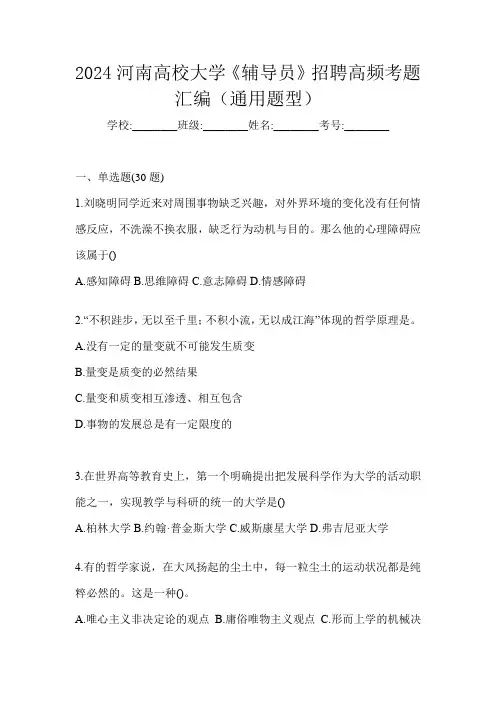 2024 河南高校大学《辅导员》招聘高频考题汇编（通用题型）

学校:________班级:________姓名:________考号:________

一、单选题(30 题)

1.刘晓明同学近来对周围事物缺乏兴趣，对外界环境的变化没有任何情感反应，不洗澡不换衣服，缺乏行为动机与目的。那么他的心理障碍应该属于()

A.感知障碍 B.思维障碍 C.意志障碍 D.情感障碍

2.“不积跬步，无以至千里；不积小流，无以成江海”体现的哲学原理是。

A.没有一定的量变就不可能发生质变

B.量变是质变的必然结果

C.量变和质变相互渗透、相互包含

D.事物的发展总是有一定限度的

3.在世界高等教育史上，第一个明确提出把发展科学作为大学的活动职能之一，实现教学与科研的统一的大学是()

A.柏林大学 B.约翰·普金斯大学 C.威斯康星大学 D.弗吉尼亚大学

4.有的哲学家说，在大风扬起的尘土中，每一粒尘土的运动状况都是纯粹必然的。这是一种()。

A.唯心主义非决定论的观点 B.庸俗唯物主义观点 C.形而上学的机械决